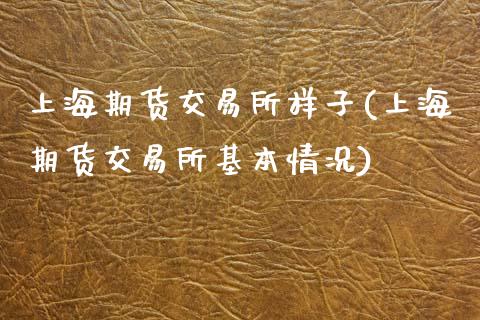 上海期货交易所样子(上海期货交易所基本情况)